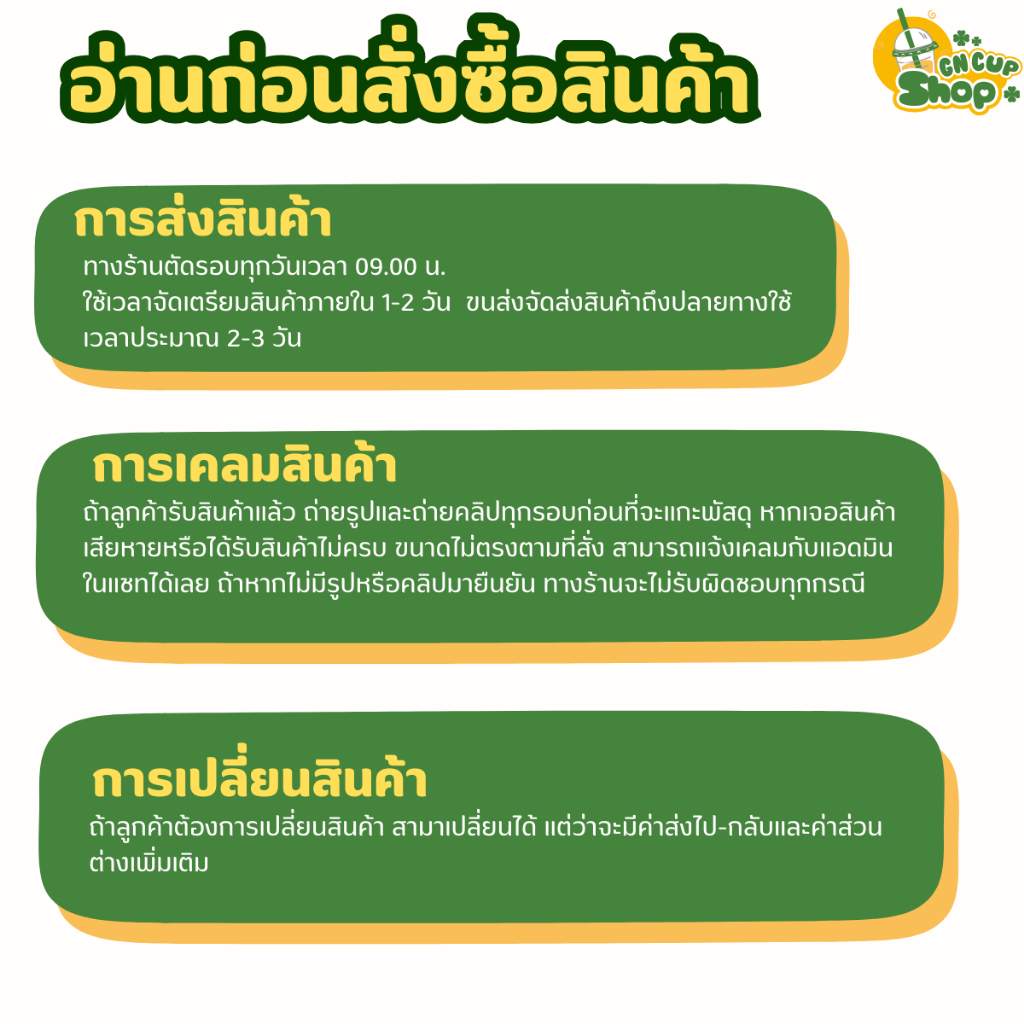 อ่านก่อนสั่งซื้อสินค้า

GNCUP
Shop

การส่งสินค้า

ทางร้านตัดรอบทุกวันเวลา 09.00 น.
ใช้เวลาจัดเตรียมสินค้าภายใน 1-2 วัน ขนส่งจัดส่งสินค้าถึงปลายทางใช้เวลาประมาณ 2-3 วัน

การเคลมสินค้า

ถ้าลูกค้ารับสินค้าแล้ว ถ่ายรูปและถ่ายคลิปทุกรอบก่อนที่จะแกะพัสดุ หากเจอสินค้าเสียหายหรือได้รับสินค้าไม่ครบ ขนาดไม่ตรงตามที่สั่ง สามารถแจ้งเคลมกับแอดมินในแชทได้เลย ถ้าหากไม่มีรูปหรือคลิปมายืนยัน ทางร้านจะไม่รับผิดชอบทุกกรณี

การเปลี่ยนสินค้า

ถ้าลูกค้าต้องการเปลี่ยนสินค้า สามาเปลี่ยนได้ แต่ว่าจะมีค่าส่งไป-กลับและค่าส่วนต่างเพิ่มเติม